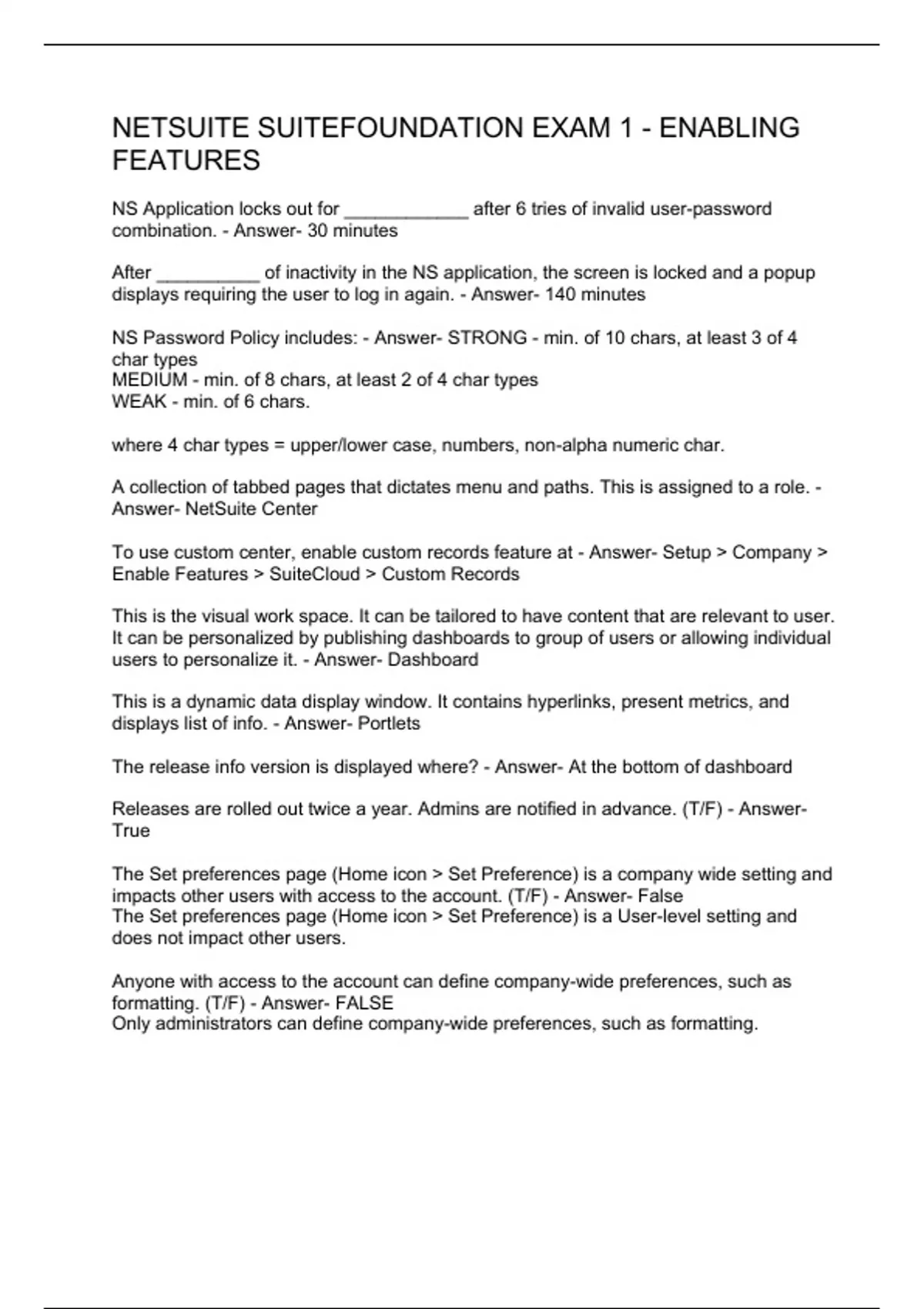 NETSUITE SUITEFOUNDATION EXAM 1 - ENABLING FEATURES

NS Application locks out for ____________ after 6 tries of invalid user-password combination. - Answer- 30 minutes

After __________ of inactivity in the NS application, the screen is locked and a popup displays requiring the user to log in again. - Answer- 140 minutes

NS Password Policy includes: - Answer- STRONG - min. of 10 chars, at least 3 of 4 char types
MEDIUM - min. of 8 chars, at least 2 of 4 char types
WEAK - min. of 6 chars.

where 4 char types = upper/lower case, numbers, non-alpha numeric char.

A collection of tabbed pages that dictates menu and paths. This is assigned to a role. - Answer- NetSuite Center

To use custom center, enable custom records feature at - Answer- Setup > Company > Enable Features > SuiteCloud > Custom Records

This is the visual work space. It can be tailored to have content that are relevant to user. It can be personalized by publishing dashboards to group of users or allowing individual users to personalize it. - Answer- Dashboard

This is a dynamic data display window. It contains hyperlinks, present metrics, and displays list of info. - Answer- Portlets

The release info version is displayed where? - Answer- At the bottom of dashboard

Releases are rolled out twice a year. Admins are notified in advance. (T/F) - Answer- True

The Set preferences page (Home icon > Set Preference) is a company wide setting and impacts other users with access to the account. (T/F) - Answer- False
The Set preferences page (Home icon > Set Preference) is a User-level setting and does not impact other users.

Anyone with access to the account can define company-wide preferences, such as formatting. (T/F) - Answer- FALSE
Only administrators can define company-wide preferences, such as formatting.